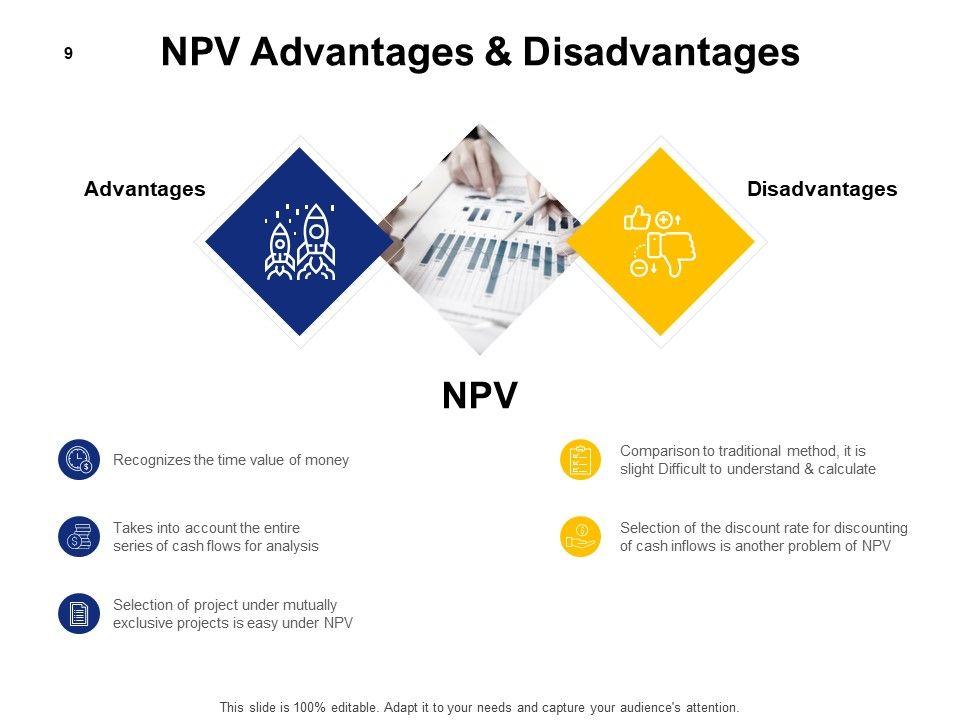 9

NPV Advantages & Disadvantages

Advantages

Disadvantages

NPV

Recognizes the time value of money

Takes into account the entire series of cash flows for analysis

Selection of project under mutually exclusive projects is easy under NPV

Comparison to traditional method, it is slight Difficult to understand & calculate

Selection of the discount rate for discounting of cash inflows is another problem of NPV

This slide is 100% editable. Adapt it to your needs and capture your audience's attention.